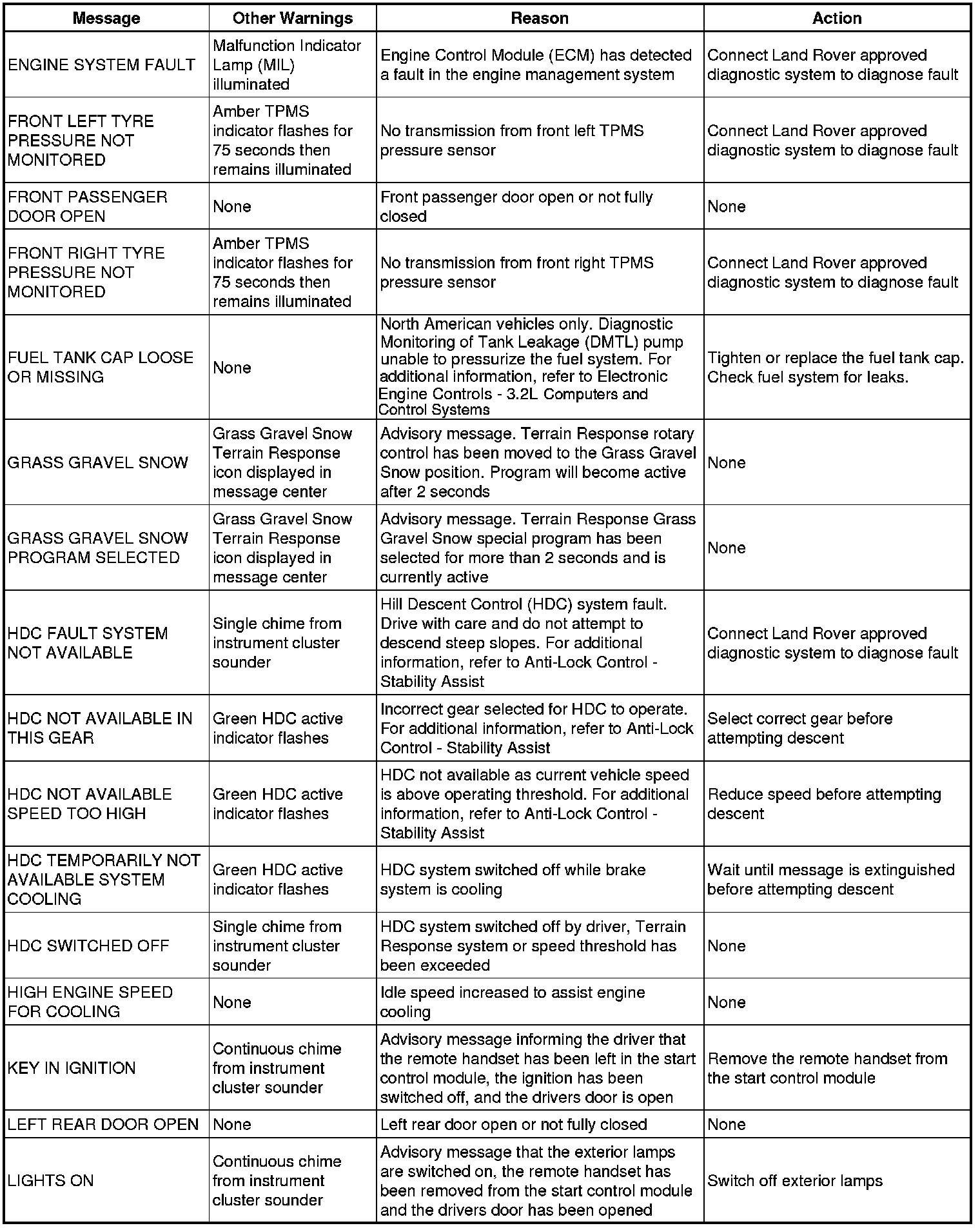 | Message | Other Warnings | Reason | Action |
|---|---|---|---|
| ENGINE SYSTEM FAULT | Malfunction Indicator Lamp (MIL) illuminated | Engine Control Module (ECM) has detected a fault in the engine management system | Connect Land Rover approved diagnostic system to diagnose fault |
| FRONT LEFT TYRE PRESSURE NOT MONITORED | Amber TPMS indicator flashes for 75 seconds then remains illuminated | No transmission from front left TPMS pressure sensor | Connect Land Rover approved diagnostic system to diagnose fault |
| FRONT PASSENGER DOOR OPEN | None | Front passenger door open or not fully closed | None |
| FRONT RIGHT TYRE PRESSURE NOT MONITORED | Amber TPMS indicator flashes for 75 seconds then remains illuminated | No transmission from front right TPMS pressure sensor | Connect Land Rover approved diagnostic system to diagnose fault |
| FUEL TANK CAP LOOSE OR MISSING | None | North American vehicles only. Diagnostic Monitoring of Tank Leakage (DMTL) pump unable to pressurize the fuel system. For additional information, refer to Electronic Engine Controls - 3.2L Computers and Control Systems | Tighten or replace the fuel tank cap. Check fuel system for leaks. |
| GRASS GRAVEL SNOW | Grass Gravel Snow Terrain Response icon displayed in message center | Advisory message. Terrain Response rotary control has been moved to the Grass Gravel Snow position. Program will become active after 2 seconds | None |
| GRASS GRAVEL SNOW PROGRAM SELECTED | Grass Gravel Snow Terrain Response icon displayed in message center | Advisory message. Terrain Response Grass Gravel Snow special program has been selected for more than 2 seconds and is currently active | None |
| HDC FAULT SYSTEM NOT AVAILABLE | Single chime from instrument cluster sounder | Hill Descent Control (HDC) system fault. Drive with care and do not attempt to descend steep slopes. For additional information, refer to Anti-Lock Control - Stability Assist | Connect Land Rover approved diagnostic system to diagnose fault |
| HDC NOT AVAILABLE IN THIS GEAR | Green HDC active indicator flashes | Incorrect gear selected for HDC to operate. For additional information, refer to Anti-Lock Control - Stability Assist | Select correct gear before attempting descent |
| HDC NOT AVAILABLE SPEED TOO HIGH | Green HDC active indicator flashes | HDC not available as current vehicle speed is above operating threshold. For additional information, refer to Anti-Lock Control - Stability Assist | Reduce speed before attempting descent |
| HDC TEMPORARILY NOT AVAILABLE SYSTEM COOLING | Green HDC active indicator flashes | HDC system switched off while brake system is cooling | Wait until message is extinguished before attempting descent |
| HDC SWITCHED OFF | Single chime from instrument cluster sounder | HDC system switched off by driver, Terrain Response system or speed threshold has been exceeded | None |
| HIGH ENGINE SPEED FOR COOLING | None | Idle speed increased to assist engine cooling | None |
| KEY IN IGNITION | Continuous chime from instrument cluster sounder | Advisory message informing the driver that the remote handset has been left in the start control module, the ignition has been switched off, and the drivers door is open | Remove the remote handset from the start control module |
| LEFT REAR DOOR OPEN | None | Left rear door open or not fully closed | None |
| LIGHTS ON | Continuous chime from instrument cluster sounder | Advisory message that the exterior lamps are switched on, the remote handset has been removed from the start control module and the drivers door has been opened | Switch off exterior lamps |